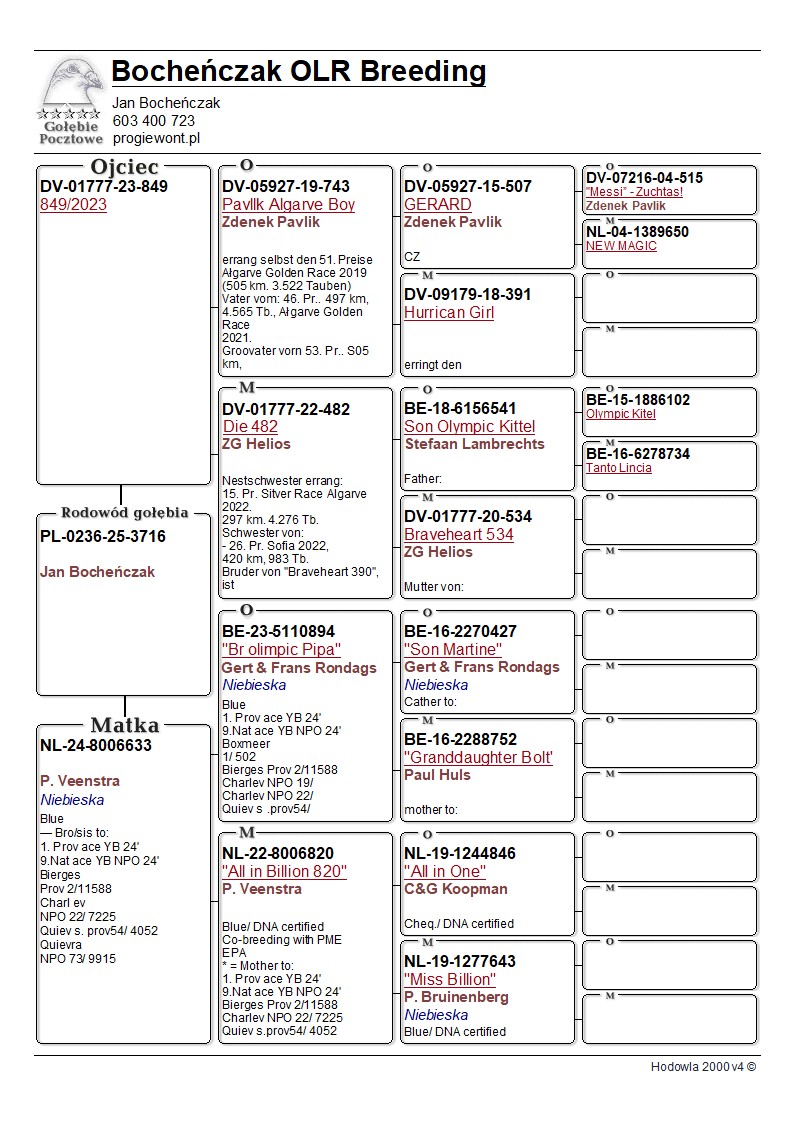 Gołębie Pocztowe

Bocheńczak OLR Breeding

Jan Bocheńczak
603 400 723
progiewont.pl

Ojciec
DV-01777-23-849
849/2023

Rodowód gołębia
PL-0236-25-3716

Jan Bocheńczak

Matka
NL-24-8006633

P. Veenstra
Niebieska
Blue
— Bro/sis to:
1. Prov ace YB 24'
9.Nat ace YB NPO 24'
Bierges
Prov 2/11588
Charl ev
NPO 22/ 7225
Quiev s. prov54/ 4052
Quievra
NPO 73/ 9915

O
DV-05927-19-743
Pavllk Algarve Boy
Zdenek Pavlik

errang selbst den 51. Preise Algarve Golden Race 2019 (505 km. 3.522 Tauben)
Vater vom: 46. Pr.. 497 km, 4.565 Tb., Algarve Golden Race
2021.
Groovater vorn 53. Pr.. S05 km,

M
DV-01777-22-482
Die 482
ZG Helios

Nestschwester errang:
15. Pr. Sitver Race Algarve 2022.
297 km. 4.276 Tb.
Schwester von:
- 26. Pr. Sofia 2022,
420 km, 983 Tb.
Bruder von "Braveheart 390", ist

O
BE-23-5110894
"Br olimpic Pipa"
Gert & Frans Rondags
Niebieska
Blue
1. Prov ace YB 24'
9.Nat ace YB NPO 24'
Boxmeer
1/ 502
Bierges Prov 2/11588
Charlev NPO 19/
Charlev NPO 22/
Quiev s .prov54/

M
NL-22-8006820
"All in Billion 820"
P. Veenstra

Blue/ DNA certified
Co-breeding with PME
EPA
* = Mother to:
1. Prov ace YB 24'
9.Nat ace YB NPO 24'
Bierges Prov 2/11588
Charlev NPO 22/ 7225
Quiev s.prov54/ 4052

O
DV-05927-15-507
GERARD
Zdenek Pavlik

CZ

M
DV-09179-18-391
Hurrican Girl

erringt den

O
BE-18-6156541
Son Olympic Kittel
Stefaan Lambrechts

Father:

M
DV-01777-20-534
Braveheart 534
ZG Helios

Mutter von:

O
BE-16-2270427
"Son Martine"
Gert & Frans Rondags
Niebieska
Cather to:

M
BE-16-2288752
"Granddaughter Bolt'
Paul Huls

mother to:

O
NL-19-1244846
"All in One"
C&G Koopman

Cheq./ DNA certified

M
NL-19-1277643
"Miss Billion"
P. Bruinenberg
Niebieska
Blue/ DNA certified

O
DV-07216-04-515
"Messi" - Zuchtas!
Zdenek Pavlik

M
NL-04-1389650
NEW MAGIC

O

M

O
BE-15-1886102
Olympic Kitel

M
BE-16-6278734
Tanto Lincia

O

M

O

M

O

M

O

M

O

M

Hodowla 2000 v4 ©